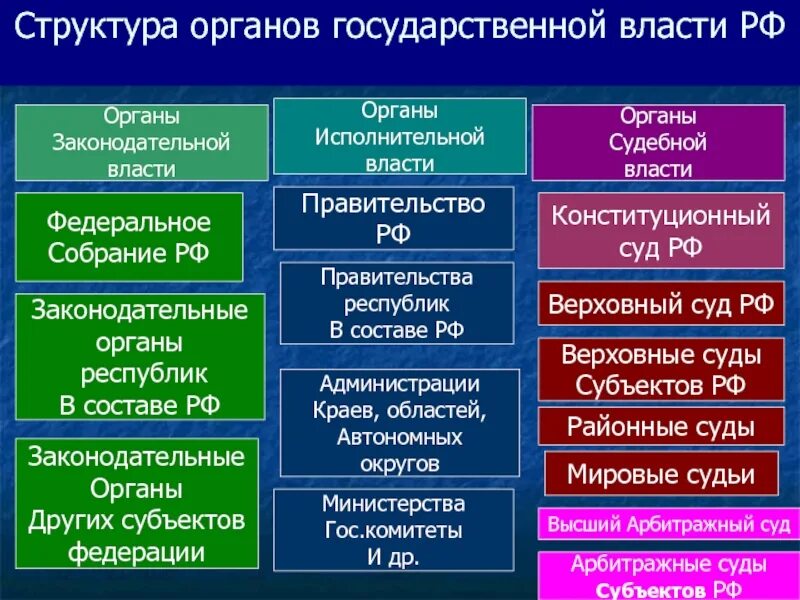 Структура органов государственной власти РФ

Органы Законодательной власти

Федеральное Собрание РФ

Законодательные органы республик В составе РФ

Законодательные Органы Других субъектов федерации

Органы Исполнительной власти

Правительство РФ

Правительства республик В составе РФ

Администрации Краев, областей, Автономных округов

Министерства Гос.комитеты И др.

Органы Судебной власти

Конституционный суд РФ

Верховный суд РФ

Верховные суды Субъектов РФ

Районные суды

Мировые судьи

Высший Арбитражный суд

Арбитражные суды Субъектов РФ